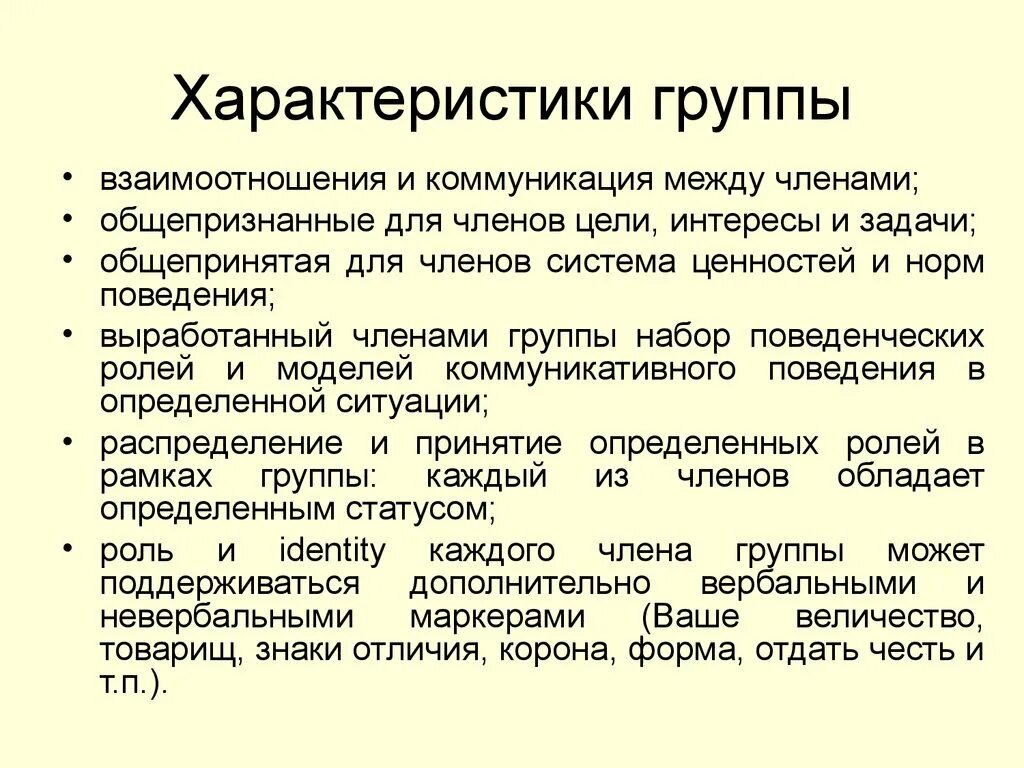 Характеристики группы

• взаимоотношения и коммуникация между членами;
• общепризнанные для членов цели, интересы и задачи;
• общепринятая для членов система ценностей и норм поведения;
• выработанный членами группы набор поведенческих ролей и моделей коммуникативного поведения в определенной ситуации;
• распределение и принятие определенных ролей в рамках группы: каждый из членов обладает определенным статусом;
• роль и identity каждого члена группы может поддерживаться дополнительно вербальными и невербальными маркерами (Ваше величество, товарищ, знаки отличия, корона, форма, отдать честь и т.п.).